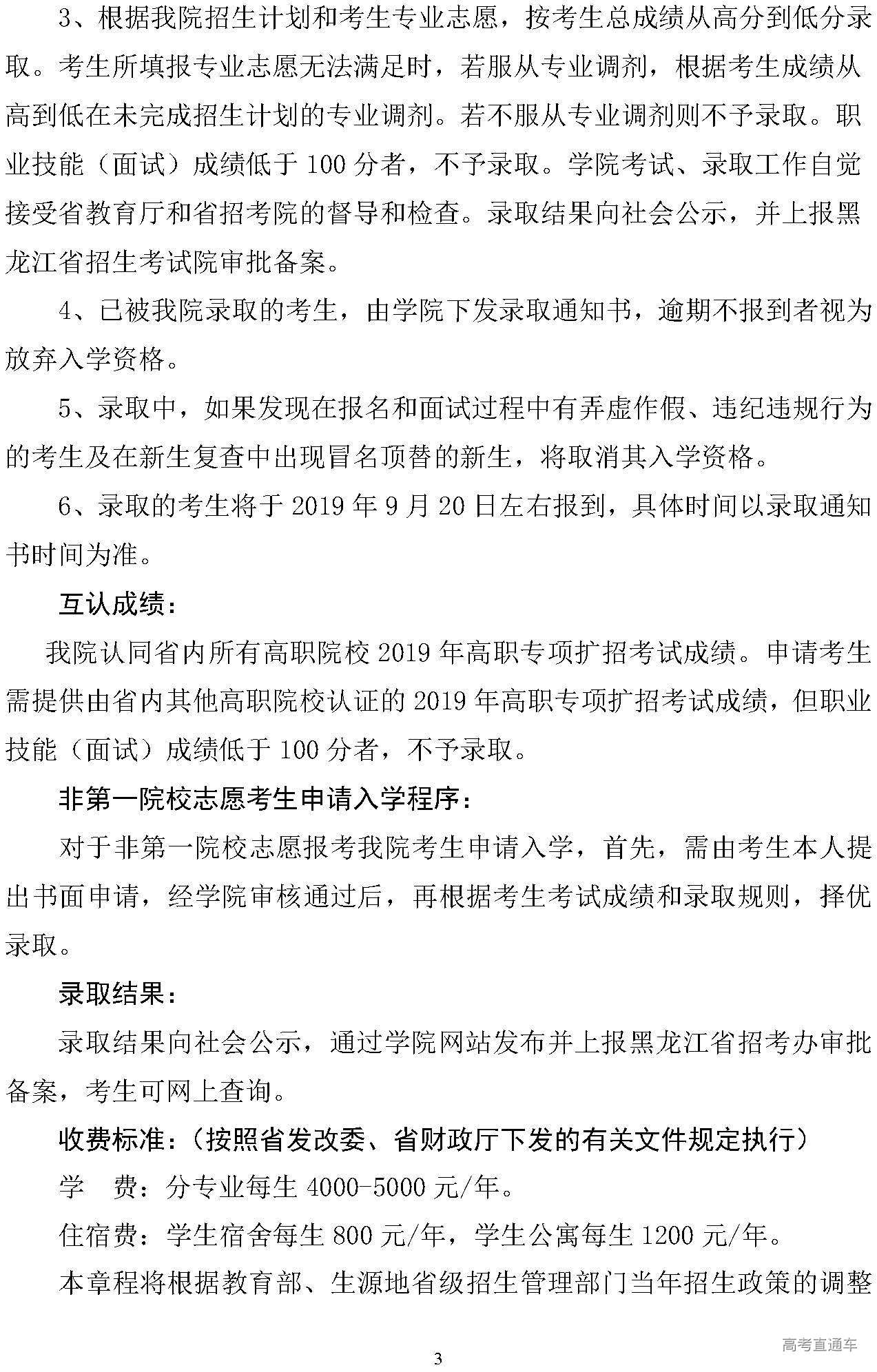 3、根据我院招生计划和考生专业志愿，按考生总成绩从高分到低分录取。考生所填报专业志愿无法满足时，若服从专业调剂，根据考生成绩从高到低在未完成招生计划的专业调剂。若不服从专业调剂则不予录取。职业技能（面试）成绩低于 100 分者，不予录取。学院考试、录取工作自觉接受省教育厅和省招考院的督导和检查。录取结果向社会公示，并上报黑龙江省招生考试院审批备案。

4、已被我院录取的考生，由学院下发录取通知书，逾期不报到者视为放弃入学资格。

5、录取中，如果发现在报名和面试过程中有弄虚作假、违纪违规行为的考生及在新生复查中出现冒名顶替的新生，将取消其入学资格。

6、录取的考生将于 2019 年 9 月 20 日左右报到，具体时间以录取通知书时间为准。

互认成绩：

我院认同省内所有高职院校 2019 年高职专项扩招考试成绩。申请考生需提供由省内其他高职院校认证的 2019 年高职专项扩招考试成绩，但职业技能（面试）成绩低于 100 分者，不予录取。

非第一院校志愿考生申请入学程序：

对于非第一院校志愿报考我院考生申请入学，首先，需由考生本人提出书面申请，经学院审核通过后，再根据考生考试成绩和录取规则，择优录取。

录取结果：

录取结果向社会公示，通过学院网站发布并上报黑龙江省招考办审批备案，考生可网上查询。

收费标准：（按照省发改委、省财政厅下发的有关文件规定执行）

学　费：分专业每生 4000-5000 元/年。

住宿费：学生宿舍每生 800 元/年，学生公寓每生 1200 元/年。

本章程将根据教育部、生源地省级招生管理部门当年招生政策的调整

高考直通车

3